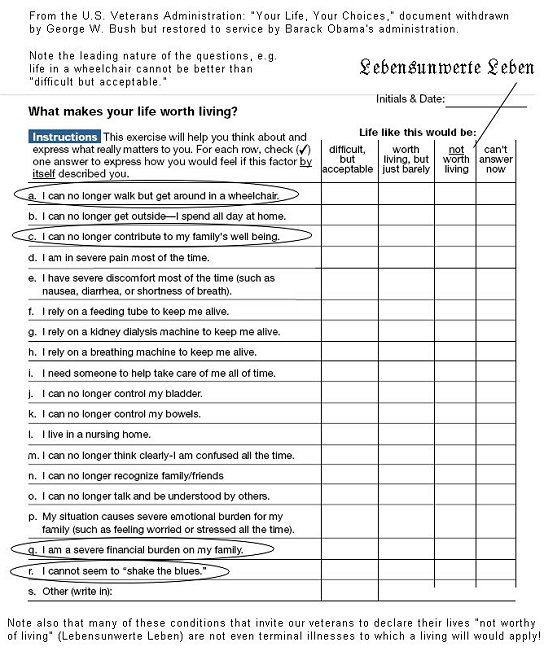 From the U.S. Veterans Administration: "Your Life, Your Choices," document withdrawn by George W. Bush but restored to service by Barack Obama's administration.

Note the leading nature of the questions, e.g. life in a wheelchair cannot be better than "difficult but acceptable."

Lebensunwerte Leben

Initials & Date:

What makes your life worth living?

Instructions This exercise will help you think about and express what really matters to you. For each row, check (✓) one answer to express how you would feel if this factor by itself described you.

Life like this would be:

| | difficult, but acceptable | worth living, but just barely | not worth living | can't answer now |
|---|---|---|---|---|
| a. I can no longer walk but get around in a wheelchair. | | | | |
| b. I can no longer get outside—I spend all day at home. | | | | |
| c. I can no longer contribute to my family's well being. | | | | |
| d. I am in severe pain most of the time. | | | | |
| e. I have severe discomfort most of the time (such as nausea, diarrhea, or shortness of breath). | | | | |
| f. I rely on a feeding tube to keep me alive. | | | | |
| g. I rely on a kidney dialysis machine to keep me alive. | | | | |
| h. I rely on a breathing machine to keep me alive. | | | | |
| i. I need someone to help take care of me all of time. | | | | |
| j. I can no longer control my bladder. | | | | |
| k. I can no longer control my bowels. | | | | |
| l. I live in a nursing home. | | | | |
| m. I can no longer think clearly-I am confused all the time. | | | | |
| n. I can no longer recognize family/friends | | | | |
| o. I can no longer talk and be understood by others. | | | | |
| p. My situation causes severe emotional burden for my family (such as feeling worried or stressed all the time). | | | | |
| q. I am a severe financial burden on my family. | | | | |
| r. I cannot seem to "shake the blues." | | | | |
| s. Other (write in): | | | | |

Note also that many of these conditions that invite our veterans to declare their lives "not worthy of living" (Lebensunwerte Leben) are not even terminal illnesses to which a living will would apply!